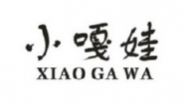 小嘎娃
XIAO GA WA